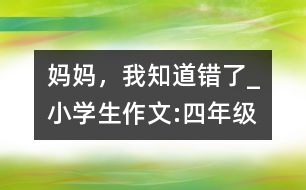 妈妈，我知道错了_小学生作文:四年级